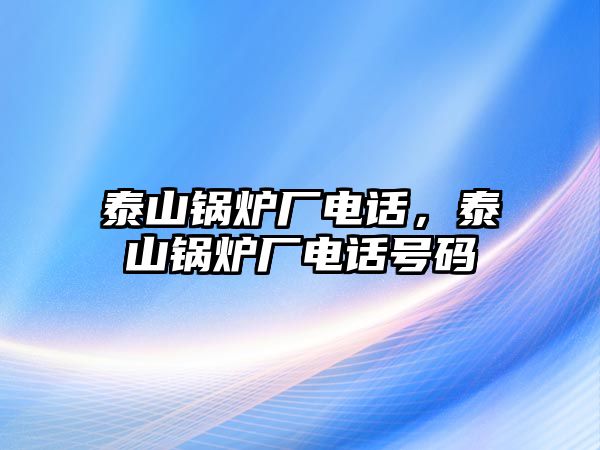 泰山锅炉厂电话，泰山锅炉厂电话号码